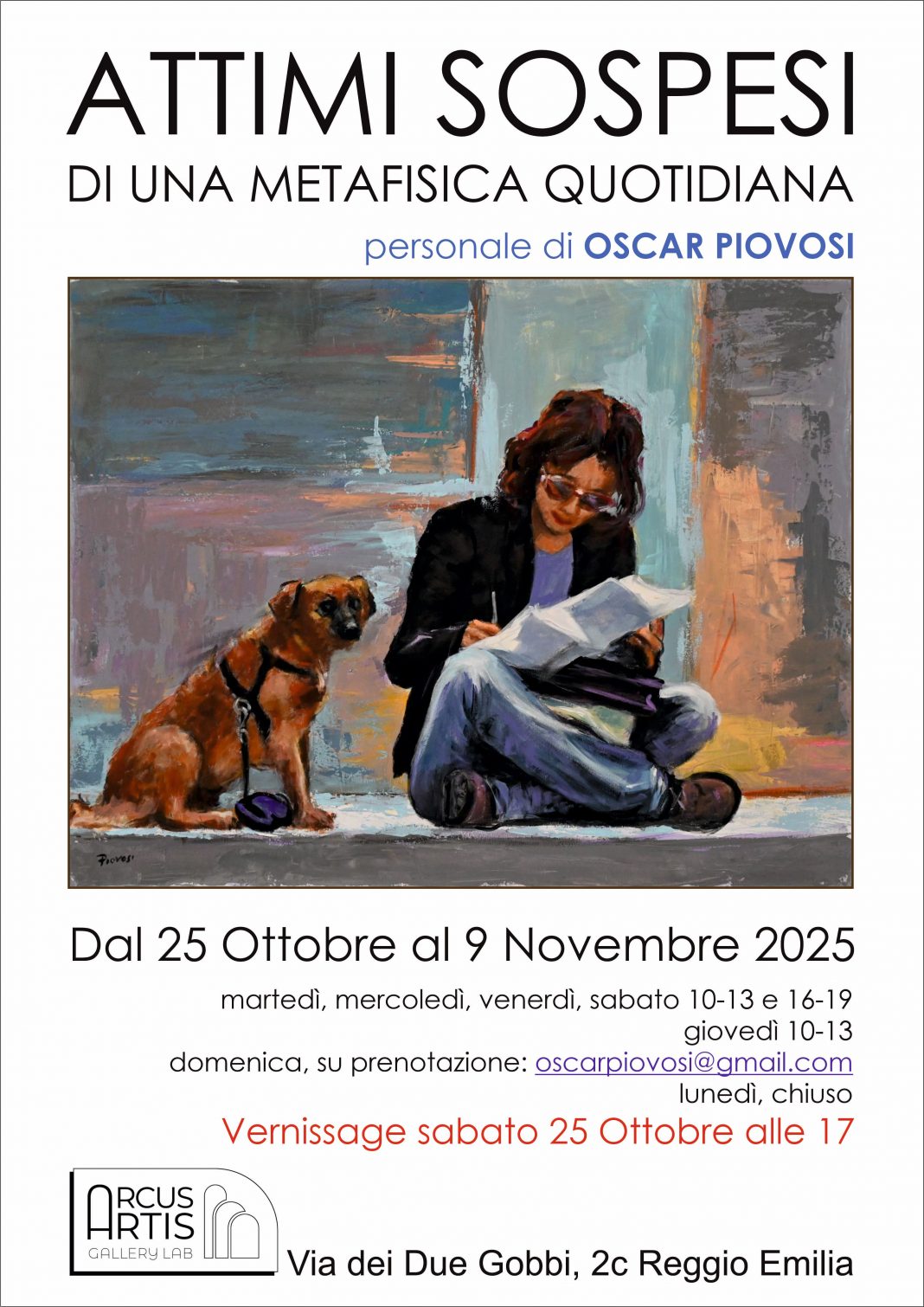 ATTIMI SOSPESI
DI UNA METAFISICA QUOTIDIANA
personale di OSCAR PIOVOSI

Piovosi

Dal 25 Ottobre al 9 Novembre 2025
martedì, mercoledì, venerdì, sabato 10-13 e 16-19
giovedì 10-13
domenica, su prenotazione: oscarpiovosi@gmail.com
lunedì, chiuso
Vernissage sabato 25 Ottobre alle 17

ARCUS ARTIS
GALLERY LAB
Via dei Due Gobbi, 2c Reggio Emilia